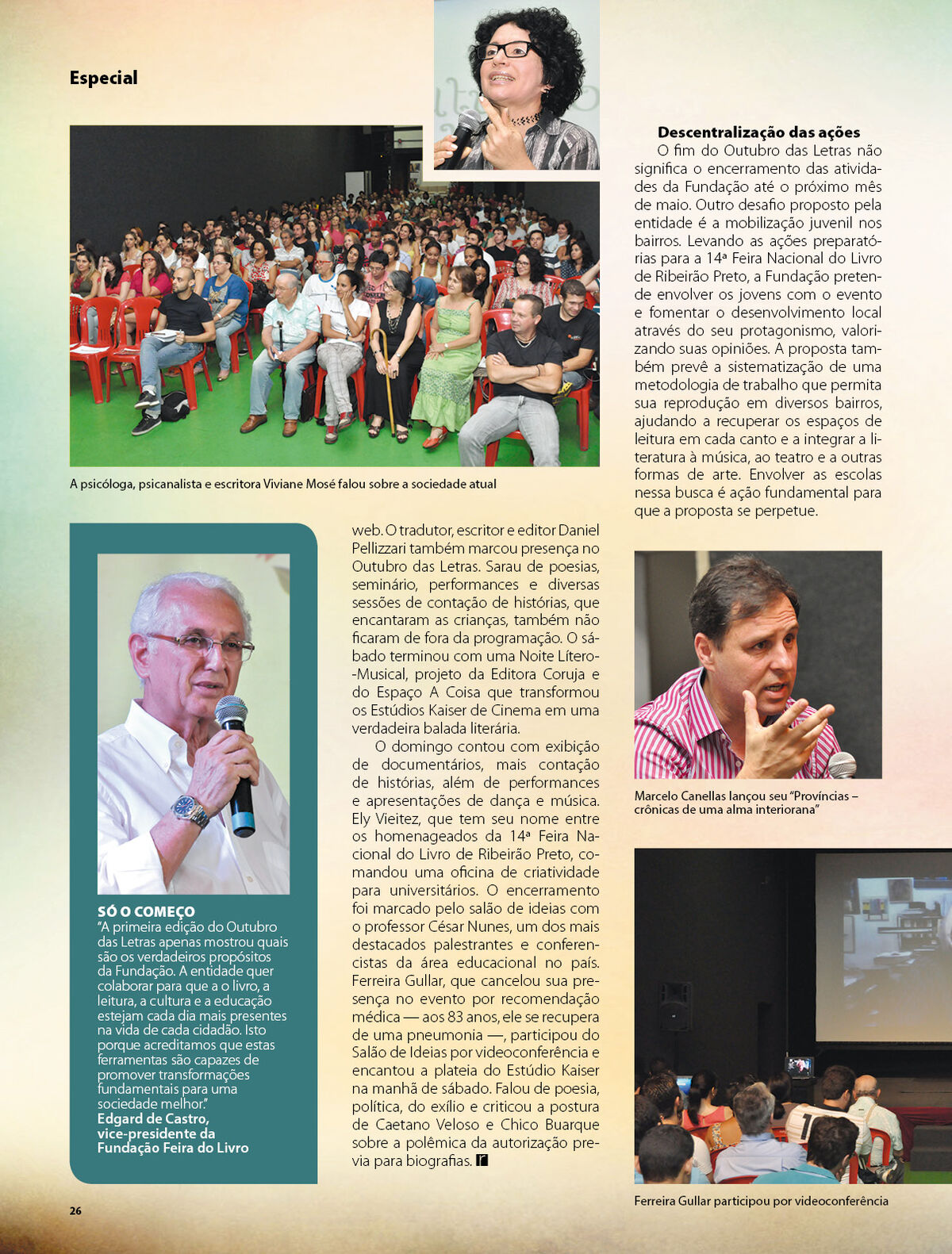 Especial

A psicóloga, psicanalista e escritora Viviane Mosé falou sobre a sociedade atual

SÓ O COMEÇO
"A primeira edição do Outubro das Letras apenas mostrou quais são os verdadeiros propósitos da Fundação. A entidade quer colaborar para que a o livro, a leitura, a cultura e a educação estejam cada dia mais presentes na vida de cada cidadão. Isto porque acreditamos que estas ferramentas são capazes de promover transformações fundamentais para uma sociedade melhor."
Edgard de Castro, vice-presidente da Fundação Feira do Livro

web. O tradutor, escritor e editor Daniel Pellizzari também marcou presença no Outubro das Letras. Sarau de poesias, seminário, performances e diversas sessões de contação de histórias, que encantaram as crianças, também não ficaram de fora da programação. O sábado terminou com uma Noite Lítero-Musical, projeto da Editora Coruja e do Espaço A Coisa que transformou os Estúdios Kaiser de Cinema em uma verdadeira balada literária.

O domingo contou com exibição de documentários, mais contação de histórias, além de performances e apresentações de dança e música. Ely Vieitez, que tem seu nome entre os homenageados da 14ª Feira Nacional do Livro de Ribeirão Preto, comandou uma oficina de criatividade para universitários. O encerramento foi marcado pelo salão de ideias com o professor César Nunes, um dos mais destacados palestrantes e conferencistas da área educacional no país. Ferreira Gullar, que cancelou sua presença no evento por recomendação médica — aos 83 anos, ele se recupera de uma pneumonia —, participou do Salão de Ideias por videoconferência e encantou a plateia do Estúdio Kaiser na manhã de sábado. Falou de poesia, política, do exílio e criticou a postura de Caetano Veloso e Chico Buarque sobre a polêmica da autorização prévia para biografias.

Descentralização das ações
O fim do Outubro das Letras não significa o encerramento das atividades da Fundação até o próximo mês de maio. Outro desafio proposto pela entidade é a mobilização juvenil nos bairros. Levando as ações preparatórias para a 14ª Feira Nacional do Livro de Ribeirão Preto, a Fundação pretende envolver os jovens com o evento e fomentar o desenvolvimento local através do seu protagonismo, valorizando suas opiniões. A proposta também prevê a sistematização de uma metodologia de trabalho que permita sua reprodução em diversos bairros, ajudando a recuperar os espaços de leitura em cada canto e a integrar a literatura à música, ao teatro e a outras formas de arte. Envolver as escolas nessa busca é ação fundamental para que a proposta se perpetue.

Marcelo Canellas lançou seu "Províncias – crônicas de uma alma interiorana"

Ferreira Gullar participou por videoconferência

26